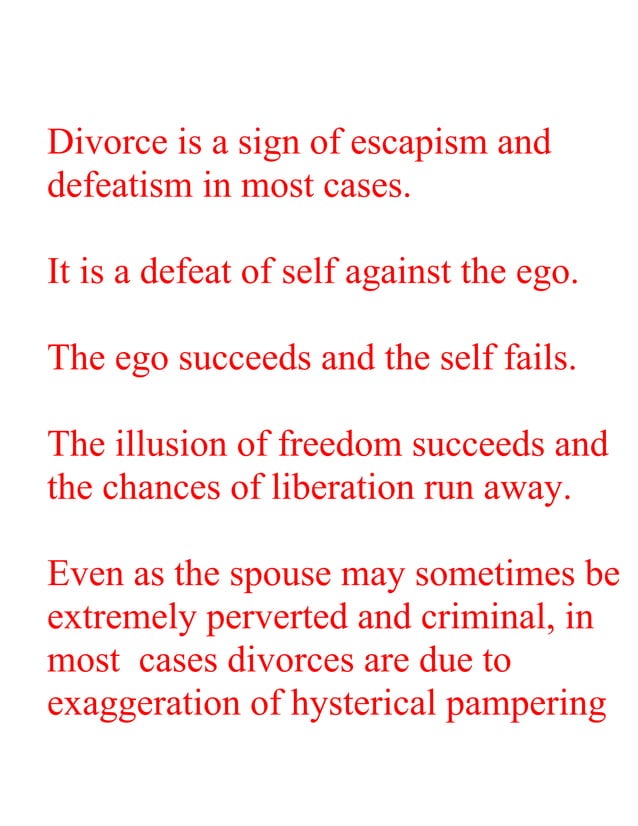 Divorce is a sign of escapism and defeatism in most cases.

It is a defeat of self against the ego.

The ego succeeds and the self fails.

The illusion of freedom succeeds and the chances of liberation run away.

Even as the spouse may sometimes be extremely perverted and criminal, in most cases divorces are due to exaggeration of hysterical pampering